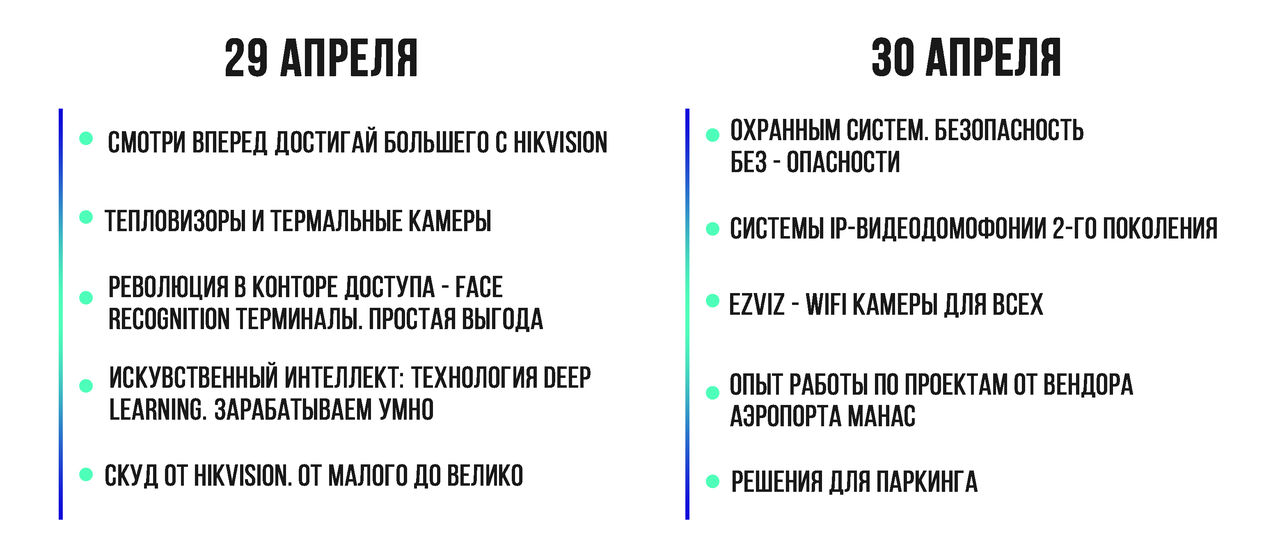 29 АПРЕЛЯ

СМОТРИ ВПЕРЕД ДОСТИГАЙ БОЛЬШЕГО С HIKVISION

ТЕПЛОВИЗОРЫ И ТЕРМАЛЬНЫЕ КАМЕРЫ

РЕВОЛЮЦИЯ В КОНТОРЕ ДОСТУПА - FACE RECOGNITION ТЕРМИНАЛЫ. ПРОСТАЯ ВЫГОДА

ИСКУВСТВЕННЫЙ ИНТЕЛЛЕКТ: ТЕХНОЛОГИЯ DEEP LEARNING. ЗАРАБАТЫВАЕМ УМНО

СКУД ОТ HIKVISION. ОТ МАЛОГО ДО ВЕЛИКО

30 АПРЕЛЯ

ОХРАННЫМ СИСТЕМ. БЕЗОПАСНОСТЬ БЕЗ - ОПАСНОСТИ

СИСТЕМЫ IP-ВИДЕОДОМОФОНИИ 2-ГО ПОКОЛЕНИЯ

EZVIZ - WIFI КАМЕРЫ ДЛЯ ВСЕХ

ОПЫТ РАБОТЫ ПО ПРОЕКТАМ ОТ ВЕНДОРА АЭРОПОРТА МАНАС

РЕШЕНИЯ ДЛЯ ПАРКИНГА